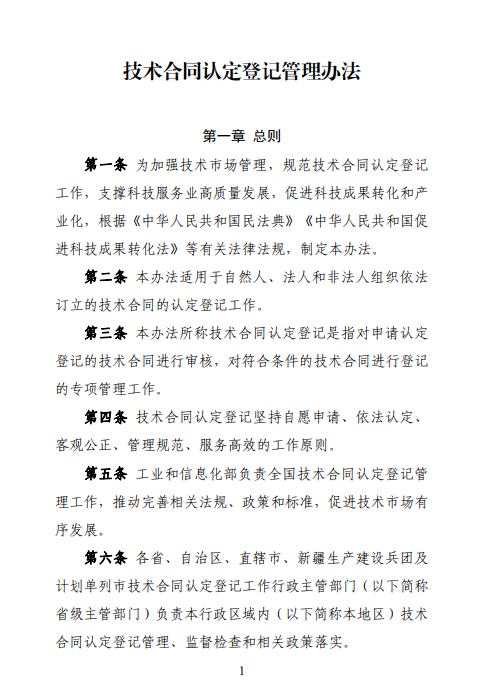 技术合同认定登记管理办法

第一章 总则

第一条 为加强技术市场管理，规范技术合同认定登记工作，支撑科技服务业高质量发展，促进科技成果转化和产业化，根据《中华人民共和国民法典》《中华人民共和国促进科技成果转化法》等有关法律法规，制定本办法。

第二条 本办法适用于自然人、法人和非法人组织依法订立的技术合同的认定登记工作。

第三条 本办法所称技术合同认定登记是指对申请认定登记的技术合同进行审核，对符合条件的技术合同进行登记的专项管理工作。

第四条 技术合同认定登记坚持自愿申请、依法认定、客观公正、管理规范、服务高效的工作原则。

第五条 工业和信息化部负责全国技术合同认定登记管理工作，推动完善相关法规、政策和标准，促进技术市场有序发展。

第六条 各省、自治区、直辖市、新疆生产建设兵团及计划单列市技术合同认定登记工作行政主管部门（以下简称省级主管部门）负责本行政区域内（以下简称本地区）技术合同认定登记管理、监督检查和相关政策落实。

1